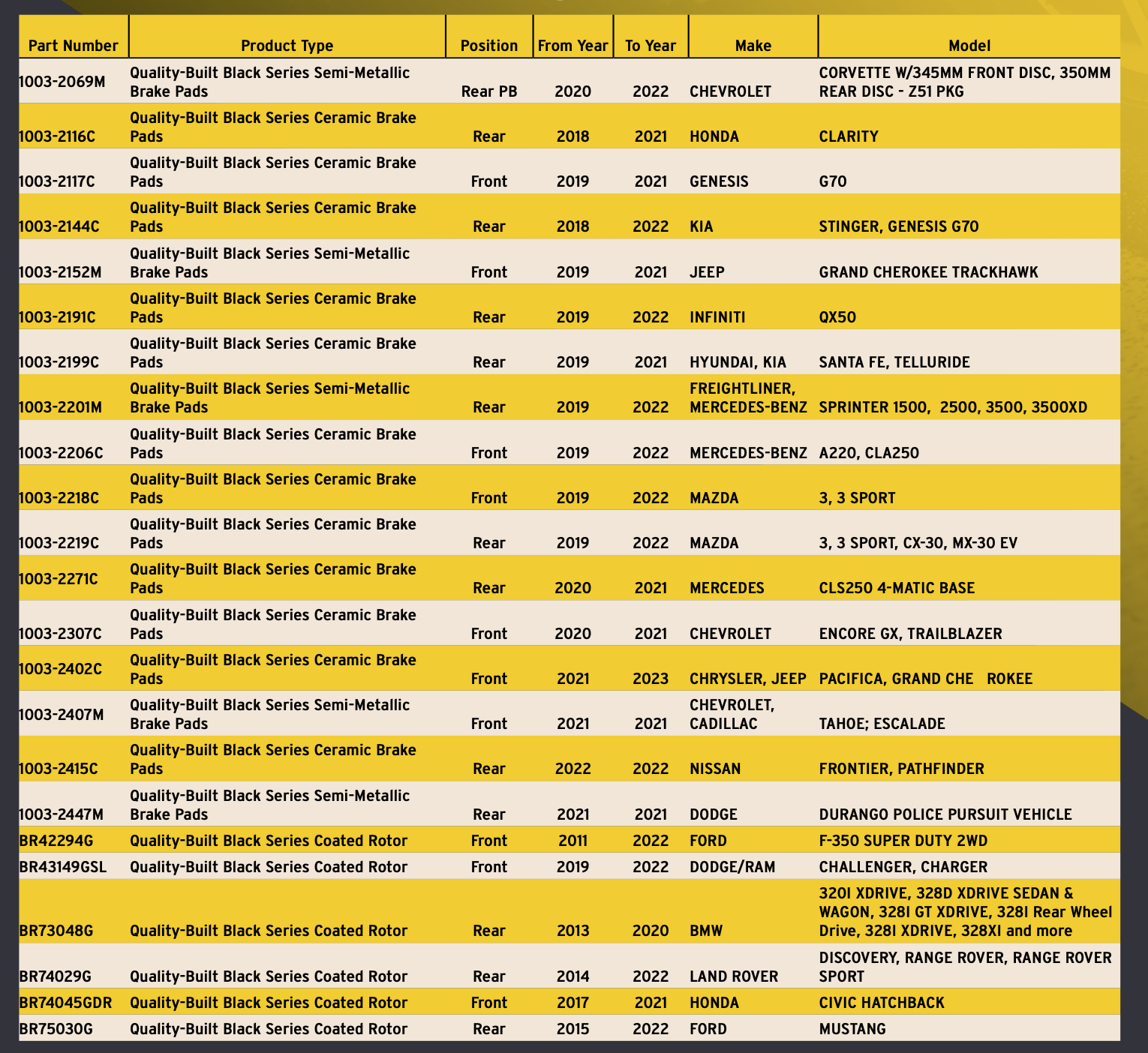 | Part Number | Product Type | Position | From Year | To Year | Make | Model |
|---|---|---|---|---|---|---|
| 1003-2069M | Quality-Built Black Series Semi-Metallic Brake Pads | Rear PB | 2020 | 2022 | CHEVROLET | CORVETTE W/345MM FRONT DISC, 350MM REAR DISC - Z51 PKG |
| 1003-2116C | Quality-Built Black Series Ceramic Brake Pads | Rear | 2018 | 2021 | HONDA | CLARITY |
| 1003-2117C | Quality-Built Black Series Ceramic Brake Pads | Front | 2019 | 2021 | GENESIS | G70 |
| 1003-2144C | Quality-Built Black Series Ceramic Brake Pads | Rear | 2018 | 2022 | KIA | STINGER, GENESIS G70 |
| 1003-2152M | Quality-Built Black Series Semi-Metallic Brake Pads | Front | 2019 | 2021 | JEEP | GRAND CHEROKEE TRACKHAWK |
| 1003-2191C | Quality-Built Black Series Ceramic Brake Pads | Rear | 2019 | 2022 | INFINITI | QX50 |
| 1003-2199C | Quality-Built Black Series Ceramic Brake Pads | Rear | 2019 | 2021 | HYUNDAI, KIA | SANTA FE, TELLURIDE |
| 1003-2201M | Quality-Built Black Series Semi-Metallic Brake Pads | Rear | 2019 | 2022 | FREIGHTLINER, MERCEDES-BENZ | SPRINTER 1500, 2500, 3500, 3500XD |
| 1003-2206C | Quality-Built Black Series Ceramic Brake Pads | Front | 2019 | 2022 | MERCEDES-BENZ | A220, CLA250 |
| 1003-2218C | Quality-Built Black Series Ceramic Brake Pads | Front | 2019 | 2022 | MAZDA | 3, 3 SPORT |
| 1003-2219C | Quality-Built Black Series Ceramic Brake Pads | Rear | 2019 | 2022 | MAZDA | 3, 3 SPORT, CX-30, MX-30 EV |
| 1003-2271C | Quality-Built Black Series Ceramic Brake Pads | Rear | 2020 | 2021 | MERCEDES | CLS250 4-MATIC BASE |
| 1003-2307C | Quality-Built Black Series Ceramic Brake Pads | Front | 2020 | 2021 | CHEVROLET | ENCORE GX, TRAILBLAZER |
| 1003-2402C | Quality-Built Black Series Ceramic Brake Pads | Front | 2021 | 2023 | CHRYSLER, JEEP | PACIFICA, GRAND CHE ROKEE |
| 1003-2407M | Quality-Built Black Series Semi-Metallic Brake Pads | Front | 2021 | 2021 | CHEVROLET, CADILLAC | TAHOE; ESCALADE |
| 1003-2415C | Quality-Built Black Series Ceramic Brake Pads | Rear | 2022 | 2022 | NISSAN | FRONTIER, PATHFINDER |
| 1003-2447M | Quality-Built Black Series Semi-Metallic Brake Pads | Rear | 2021 | 2021 | DODGE | DURANGO POLICE PURSUIT VEHICLE |
| BR42294G | Quality-Built Black Series Coated Rotor | Front | 2011 | 2022 | FORD | F-350 SUPER DUTY 2WD |
| BR43149GSL | Quality-Built Black Series Coated Rotor | Front | 2019 | 2022 | DODGE/RAM | CHALLENGER, CHARGER |
| BR73048G | Quality-Built Black Series Coated Rotor | Rear | 2013 | 2020 | BMW | 320I XDRIVE, 328D XDRIVE SEDAN & WAGON, 328I GT XDRIVE, 328I Rear Wheel Drive, 328I XDRIVE, 328XI and more |
| BR74029G | Quality-Built Black Series Coated Rotor | Rear | 2014 | 2022 | LAND ROVER | DISCOVERY, RANGE ROVER, RANGE ROVER SPORT |
| BR74045GDR | Quality-Built Black Series Coated Rotor | Front | 2017 | 2021 | HONDA | CIVIC HATCHBACK |
| BR75030G | Quality-Built Black Series Coated Rotor | Rear | 2015 | 2022 | FORD | MUSTANG |